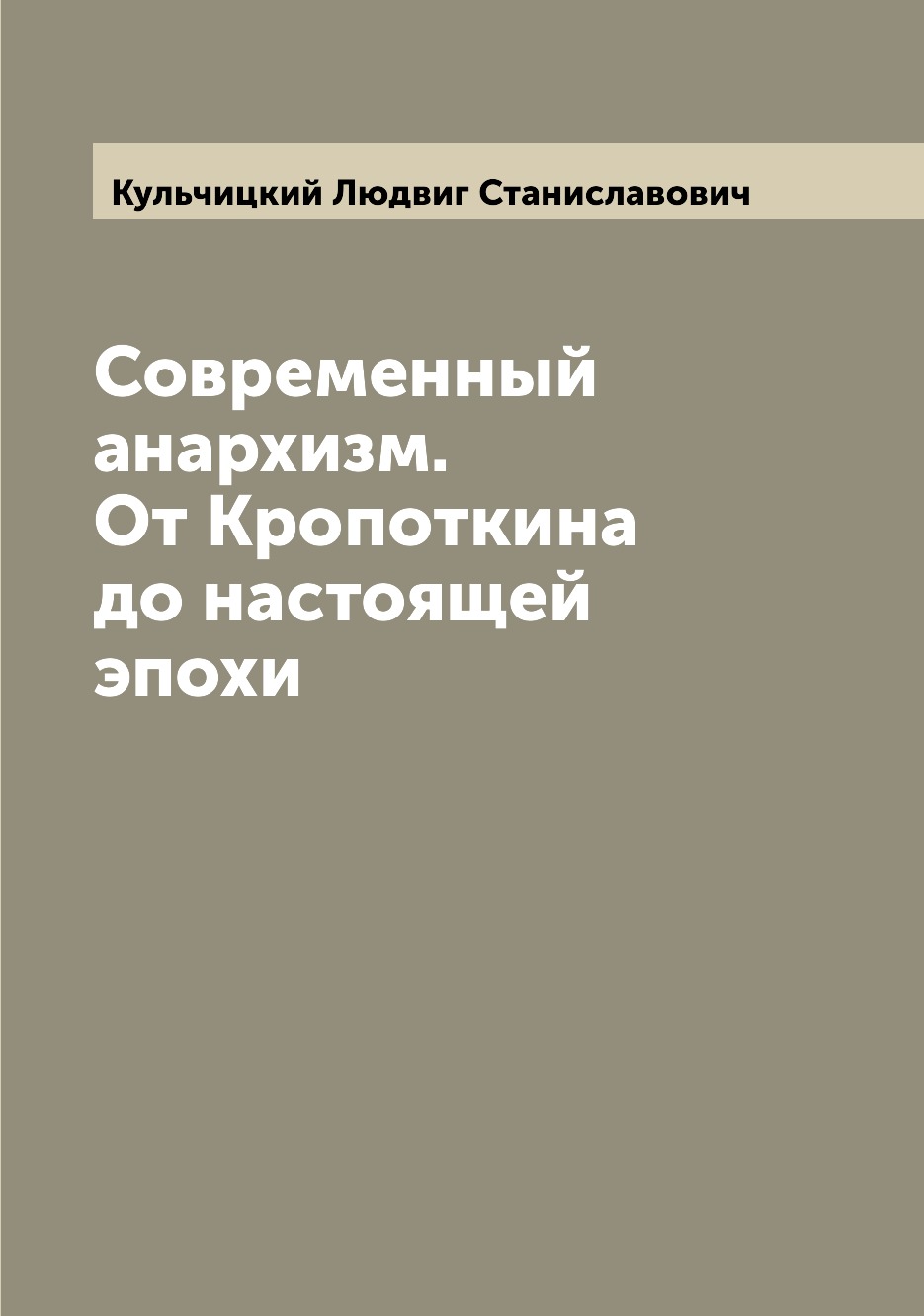 Кульчицкий Людвиг Станиславович

Современный анархизм. От Кропоткина до настоящей эпохи